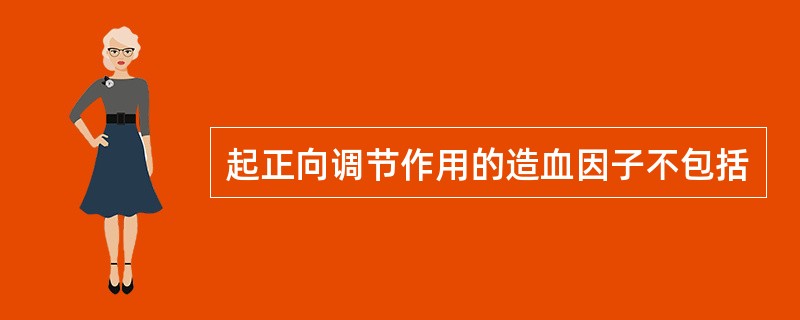 起正向调节作用的造血因子不包括